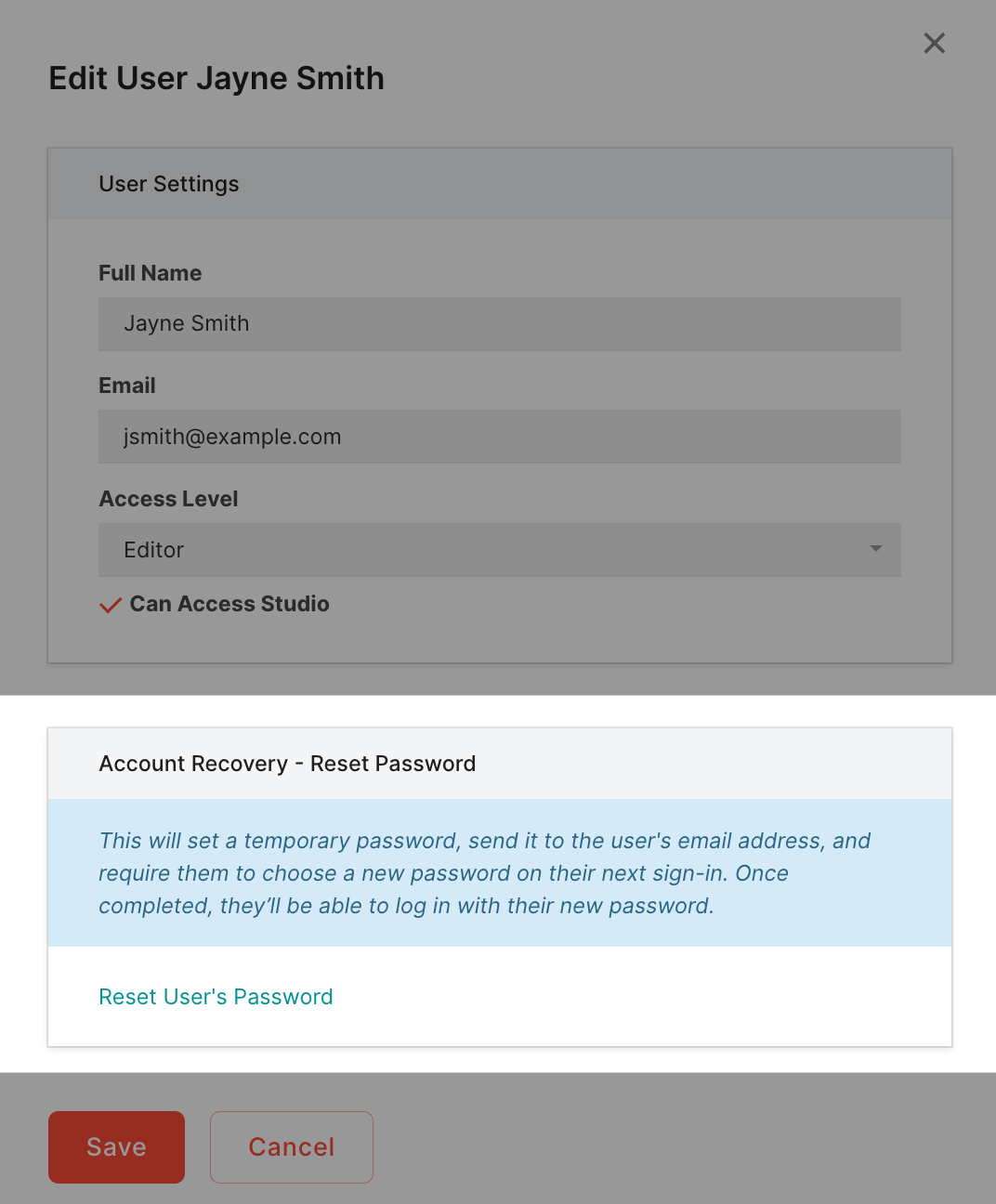 Edit User Jayne Smith

User Settings

Full Name

Jayne Smith

Email

jsmith@example.com

Access Level

Editor

Can Access Studio

Account Recovery - Reset Password

This will set a temporary password, send it to the user's email address, and require them to choose a new password on their next sign-in. Once completed, they'll be able to log in with their new password.

Reset User's Password

Save

Cancel